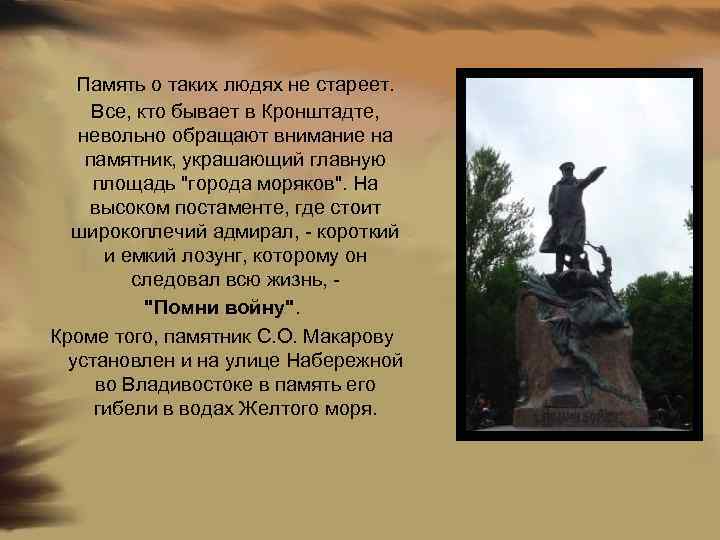 Память о таких людях не стареет. Все, кто бывает в Кронштадте, невольно обращают внимание на памятник, украшающий главную площадь "города моряков". На высоком постаменте, где стоит широкоплечий адмирал, - короткий и емкий лозунг, которому он следовал всю жизнь, - "Помни войну".

Кроме того, памятник С.О. Макарову установлен и на улице Набережной во Владивостоке в память его гибели в водах Желтого моря.